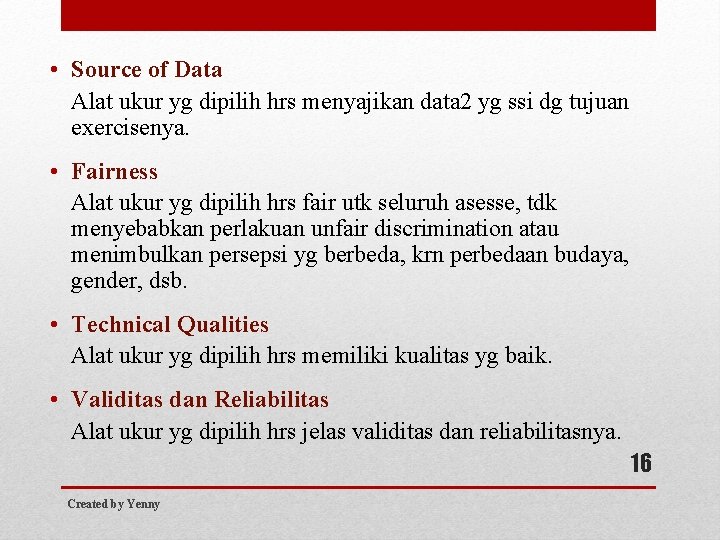 • Source of Data
Alat ukur yg dipilih hrs menyajikan data2 yg ssi dg tujuan exercisenya.

• Fairness
Alat ukur yg dipilih hrs fair utk seluruh asesse, tdk menyebabkan perlakuan unfair discrimination atau menimbulkan persepsi yg berbeda, krn perbedaan budaya, gender, dsb.

• Technical Qualities
Alat ukur yg dipilih hrs memiliki kualitas yg baik.

• Validitas dan Reliabilitas
Alat ukur yg dipilih hrs jelas validitas dan reliabilitasnya.

16

Created by Yenny